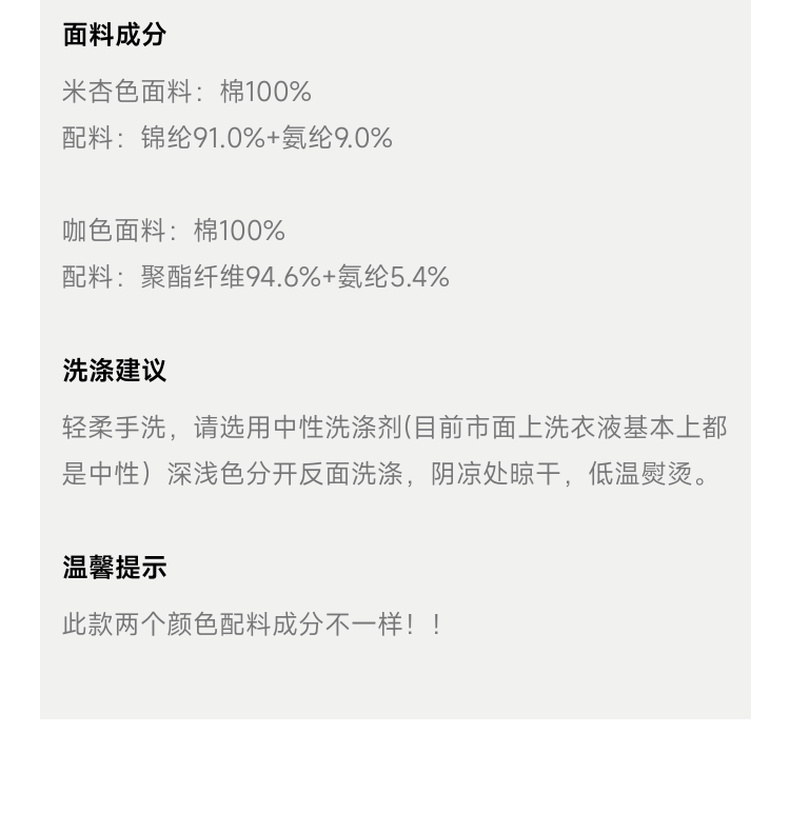 面料成分

米杏色面料：棉100%
配料：锦纶91.0%+氨纶9.0%

咖色面料：棉100%
配料：聚酯纤维94.6%+氨纶5.4%

洗涤建议

轻柔手洗，请选用中性洗涤剂(目前市面上洗衣液基本上都是中性）深浅色分开反面洗涤，阴凉处晾干，低温熨烫。

温馨提示

此款两个颜色配料成分不一样！！